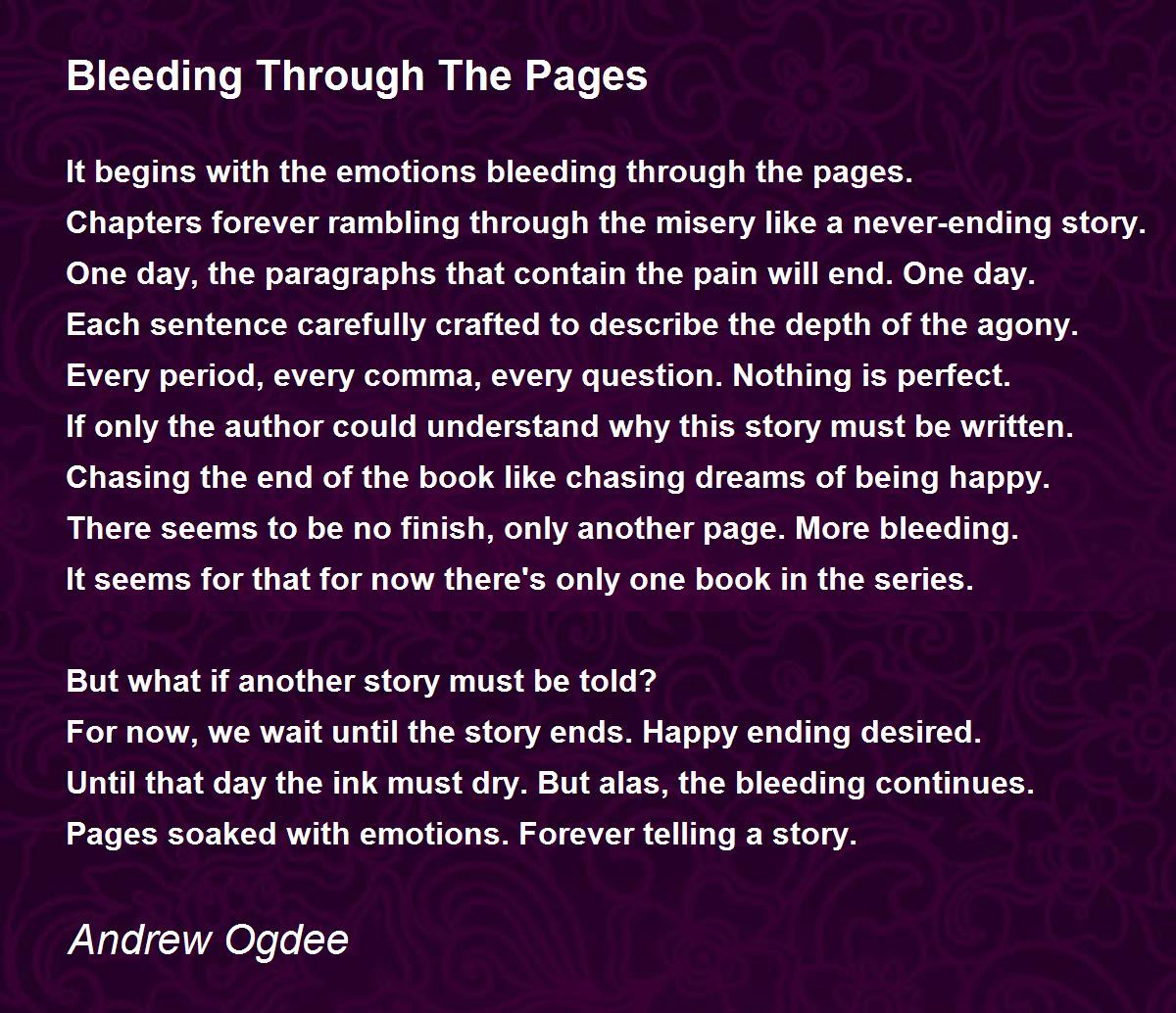 Bleeding Through The Pages

It begins with the emotions bleeding through the pages.
Chapters forever rambling through the misery like a never-ending story.
One day, the paragraphs that contain the pain will end. One day.
Each sentence carefully crafted to describe the depth of the agony.
Every period, every comma, every question. Nothing is perfect.
If only the author could understand why this story must be written.
Chasing the end of the book like chasing dreams of being happy.
There seems to be no finish, only another page. More bleeding.
It seems for that for now there's only one book in the series.

But what if another story must be told?
For now, we wait until the story ends. Happy ending desired.
Until that day the ink must dry. But alas, the bleeding continues.
Pages soaked with emotions. Forever telling a story.

Andrew Ogdee